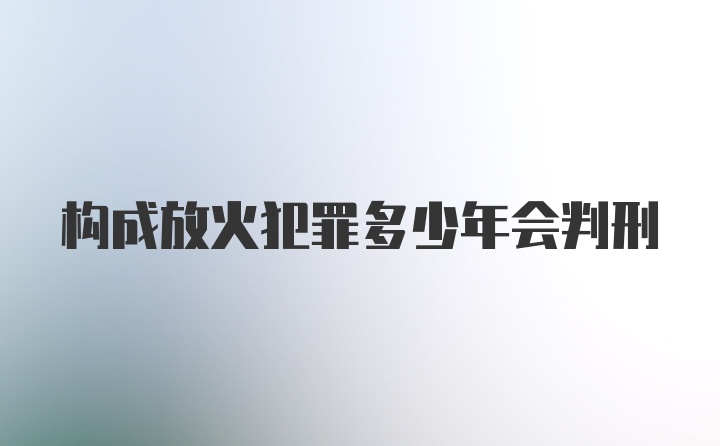 构成放火犯罪多少年会判刑